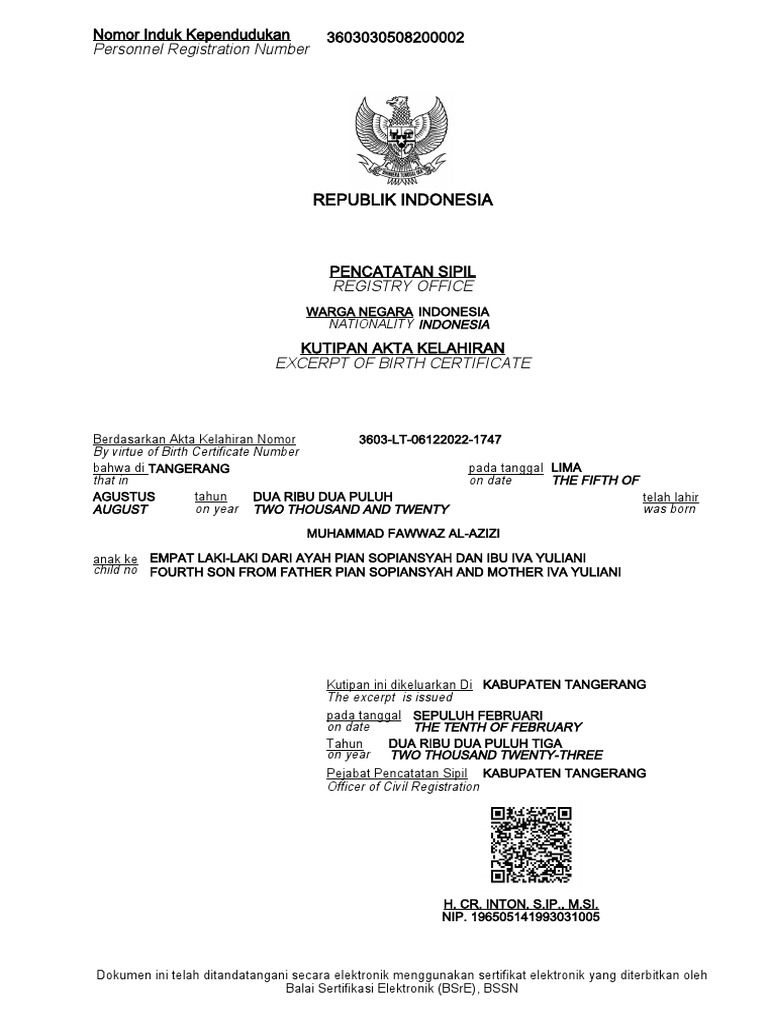 Nomor Induk Kependudukan 3603030508200002
Personnel Registration Number

REPUBLIK INDONESIA

PENCATATAN SIPIL
REGISTRY OFFICE

WARGA NEGARA INDONESIA
NATIONALITY INDONESIA

KUTIPAN AKTA KELAHIRAN
EXCERPT OF BIRTH CERTIFICATE

Berdasarkan Akta Kelahiran Nomor 3603-LT-06122022-1747
By virtue of Birth Certificate Number

bahwa di TANGERANG pada tanggal LIMA
that in on date THE FIFTH OF

AGUSTUS tahun DUA RIBU DUA PULUH telah lahir
AUGUST on year TWO THOUSAND AND TWENTY was born

MUHAMMAD FAWWAZ AL-AZIZI

anak ke EMPAT LAKI-LAKI DARI AYAH PIAN SOPIANSYAH DAN IBU IVA YULIANI
child no FOURTH SON FROM FATHER PIAN SOPIANSYAH AND MOTHER IVA YULIANI

Kutipan ini dikeluarkan Di KABUPATEN TANGERANG
The excerpt is issued

pada tanggal SEPULUH FEBRUARI
on date THE TENTH OF FEBRUARY

Tahun DUA RIBU DUA PULUH TIGA
on year TWO THOUSAND TWENTY-THREE

Pejabat Pencatatan Sipil KABUPATEN TANGERANG
Officer of Civil Registration

H. CR. INTON, S.IP., M.SI.
NIP. 196505141993031005

Dokumen ini telah ditandatangani secara elektronik menggunakan sertifikat elektronik yang diterbitkan oleh Balai Sertifikasi Elektronik (BSrE), BSSN